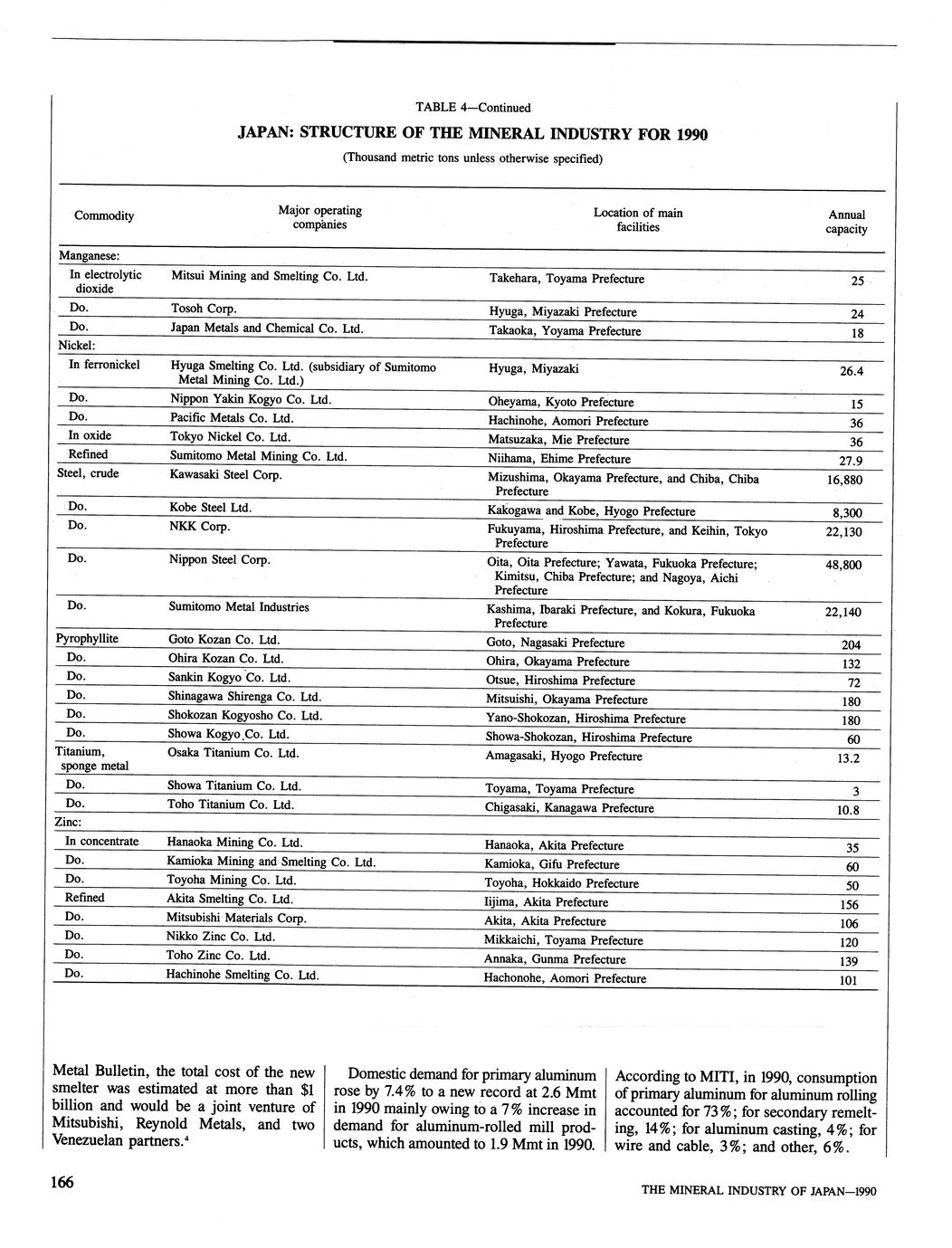 TABLE 4—Continued

JAPAN: STRUCTURE OF THE MINERAL INDUSTRY FOR 1990

(Thousand metric tons unless otherwise specified)

| Commodity | Major operating companies | Location of main facilities | Annual capacity |
|---|---|---|---|
| Manganese: | | | |
| In electrolytic dioxide | Mitsui Mining and Smelting Co. Ltd. | Takehara, Toyama Prefecture | 25 |
| Do. | Tosoh Corp. | Hyuga, Miyazaki Prefecture | 24 |
| Do. | Japan Metals and Chemical Co. Ltd. | Takaoka, Yoyama Prefecture | 18 |
| Nickel: | | | |
| In ferronickel | Hyuga Smelting Co. Ltd. (subsidiary of Sumitomo Metal Mining Co. Ltd.) | Hyuga, Miyazaki | 26.4 |
| Do. | Nippon Yakin Kogyo Co. Ltd. | Oheyama, Kyoto Prefecture | 15 |
| Do. | Pacific Metals Co. Ltd. | Hachinohe, Aomori Prefecture | 36 |
| In oxide | Tokyo Nickel Co. Ltd. | Matsuzaka, Mie Prefecture | 36 |
| Refined | Sumitomo Metal Mining Co. Ltd. | Niihama, Ehime Prefecture | 27.9 |
| Steel, crude | Kawasaki Steel Corp. | Mizushima, Okayama Prefecture, and Chiba, Chiba Prefecture | 16,880 |
| Do. | Kobe Steel Ltd. | Kakogawa and Kobe, Hyogo Prefecture | 8,300 |
| Do. | NKK Corp. | Fukuyama, Hiroshima Prefecture, and Keihin, Tokyo Prefecture | 22,130 |
| Do. | Nippon Steel Corp. | Oita, Oita Prefecture; Yawata, Fukuoka Prefecture; Kimitsu, Chiba Prefecture; and Nagoya, Aichi Prefecture | 48,800 |
| Do. | Sumitomo Metal Industries | Kashima, Ibaraki Prefecture, and Kokura, Fukuoka Prefecture | 22,140 |
| Pyrophyllite | Goto Kozan Co. Ltd. | Goto, Nagasaki Prefecture | 204 |
| Do. | Ohira Kozan Co. Ltd. | Ohira, Okayama Prefecture | 132 |
| Do. | Sankin Kogyo Co. Ltd. | Otsue, Hiroshima Prefecture | 72 |
| Do. | Shinagawa Shirenga Co. Ltd. | Mitsuishi, Okayama Prefecture | 180 |
| Do. | Shokozan Kogyosho Co. Ltd. | Yano-Shokozan, Hiroshima Prefecture | 180 |
| Do. | Showa Kogyo Co. Ltd. | Showa-Shokozan, Hiroshima Prefecture | 60 |
| Titanium, sponge metal | Osaka Titanium Co. Ltd. | Amagasaki, Hyogo Prefecture | 13.2 |
| Do. | Showa Titanium Co. Ltd. | Toyama, Toyama Prefecture | 3 |
| Do. | Toho Titanium Co. Ltd. | Chigasaki, Kanagawa Prefecture | 10.8 |
| Zinc: | | | |
| In concentrate | Hanaoka Mining Co. Ltd. | Hanaoka, Akita Prefecture | 35 |
| Do. | Kamioka Mining and Smelting Co. Ltd. | Kamioka, Gifu Prefecture | 60 |
| Do. | Toyoha Mining Co. Ltd. | Toyoha, Hokkaido Prefecture | 50 |
| Refined | Akita Smelting Co. Ltd. | Iijima, Akita Prefecture | 156 |
| Do. | Mitsubishi Materials Corp. | Akita, Akita Prefecture | 106 |
| Do. | Nikko Zinc Co. Ltd. | Mikkaichi, Toyama Prefecture | 120 |
| Do. | Toho Zinc Co. Ltd. | Annaka, Gunma Prefecture | 139 |
| Do. | Hachinohe Smelting Co. Ltd. | Hachonohe, Aomori Prefecture | 101 |

Metal Bulletin, the total cost of the new smelter was estimated at more than $1 billion and would be a joint venture of Mitsubishi, Reynold Metals, and two Venezuelan partners.⁴

Domestic demand for primary aluminum rose by 7.4% to a new record at 2.6 Mmt in 1990 mainly owing to a 7% increase in demand for aluminum-rolled mill products, which amounted to 1.9 Mmt in 1990.

According to MITI, in 1990, consumption of primary aluminum for aluminum rolling accounted for 73%; for secondary remelting, 14%; for aluminum casting, 4%; for wire and cable, 3%; and other, 6%.

166

THE MINERAL INDUSTRY OF JAPAN—1990